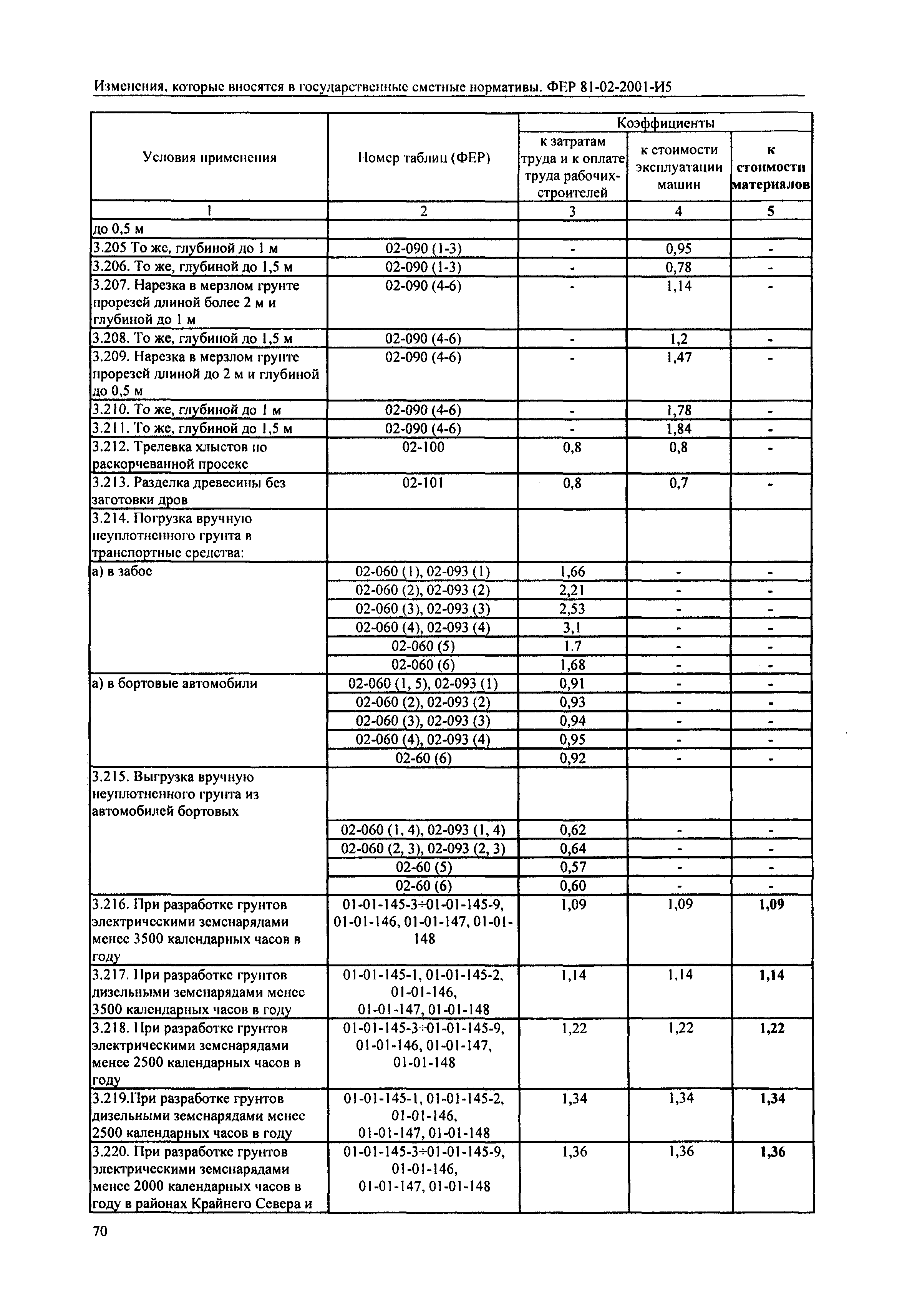 Изменения, которые вносятся в государственные сметные нормативы. ФЕР 81-02-2001-И5

| Условия применения | Номер таблиц (ФЕР) | Коэффициенты к затратам труда и к оплате труда рабочих-строителей | Коэффициенты к стоимости эксплуатации машин | Коэффициенты к стоимости материалов |
|---|---|---|---|---|
| 1 | 2 | 3 | 4 | 5 |
| до 0,5 м | | | | |
| 3.205 То же, глубиной до 1 м | 02-090 (1-3) | - | 0,95 | - |
| 3.206. То же, глубиной до 1,5 м | 02-090 (1-3) | - | 0,78 | - |
| 3.207. Нарезка в мерзлом грунте прорезей длиной более 2 м и глубиной до 1 м | 02-090 (4-6) | - | 1,14 | - |
| 3.208. То же, глубиной до 1,5 м | 02-090 (4-6) | - | 1,2 | - |
| 3.209. Нарезка в мерзлом грунте прорезей длиной до 2 м и глубиной до 0,5 м | 02-090 (4-6) | - | 1,47 | - |
| 3.210. То же, глубиной до 1 м | 02-090 (4-6) | - | 1,78 | - |
| 3.211. То же, глубиной до 1,5 м | 02-090 (4-6) | - | 1,84 | - |
| 3.212. Трелевка хлыстов по раскорчеванной просеке | 02-100 | 0,8 | 0,8 | - |
| 3.213. Разделка древесины без заготовки дров | 02-101 | 0,8 | 0,7 | - |
| 3.214. Погрузка вручную неуплотненного грунта в транспортные средства: | | | | |
| а) в забое | 02-060 (1), 02-093 (1) | 1,66 | - | - |
| | 02-060 (2), 02-093 (2) | 2,21 | - | - |
| | 02-060 (3), 02-093 (3) | 2,53 | - | - |
| | 02-060 (4), 02-093 (4) | 3,1 | - | - |
| | 02-060 (5) | 1.7 | - | - |
| | 02-060 (6) | 1,68 | - | - |
| а) в бортовые автомобили | 02-060 (1, 5), 02-093 (1) | 0,91 | - | - |
| | 02-060 (2), 02-093 (2) | 0,93 | - | - |
| | 02-060 (3), 02-093 (3) | 0,94 | - | - |
| | 02-060 (4), 02-093 (4) | 0,95 | - | - |
| | 02-60 (6) | 0,92 | - | - |
| 3.215. Выгрузка вручную неуплотненного грунта из автомобилей бортовых | | | | |
| | 02-060 (1, 4), 02-093 (1, 4) | 0,62 | - | - |
| | 02-060 (2, 3), 02-093 (2, 3) | 0,64 | - | - |
| | 02-60 (5) | 0,57 | - | - |
| | 02-60 (6) | 0,60 | - | - |
| 3.216. При разработке грунтов электрическими земснарядами менее 3500 календарных часов в году | 01-01-145-3÷01-01-145-9, 01-01-146, 01-01-147, 01-01-148 | 1,09 | 1,09 | 1,09 |
| 3.217. При разработке грунтов дизельными земснарядами менее 3500 календарных часов в году | 01-01-145-1, 01-01-145-2, 01-01-146, 01-01-147, 01-01-148 | 1,14 | 1,14 | 1,14 |
| 3.218. При разработке грунтов электрическими земснарядами менее 2500 календарных часов в году | 01-01-145-3÷01-01-145-9, 01-01-146, 01-01-147, 01-01-148 | 1,22 | 1,22 | 1,22 |
| 3.219.При разработке грунтов дизельными земснарядами менее 2500 календарных часов в году | 01-01-145-1, 01-01-145-2, 01-01-146, 01-01-147, 01-01-148 | 1,34 | 1,34 | 1,34 |
| 3.220. При разработке грунтов электрическими земснарядами менее 2000 календарных часов в году в районах Крайнего Севера и | 01-01-145-3÷01-01-145-9, 01-01-146, 01-01-147, 01-01-148 | 1,36 | 1,36 | 1,36 |

70